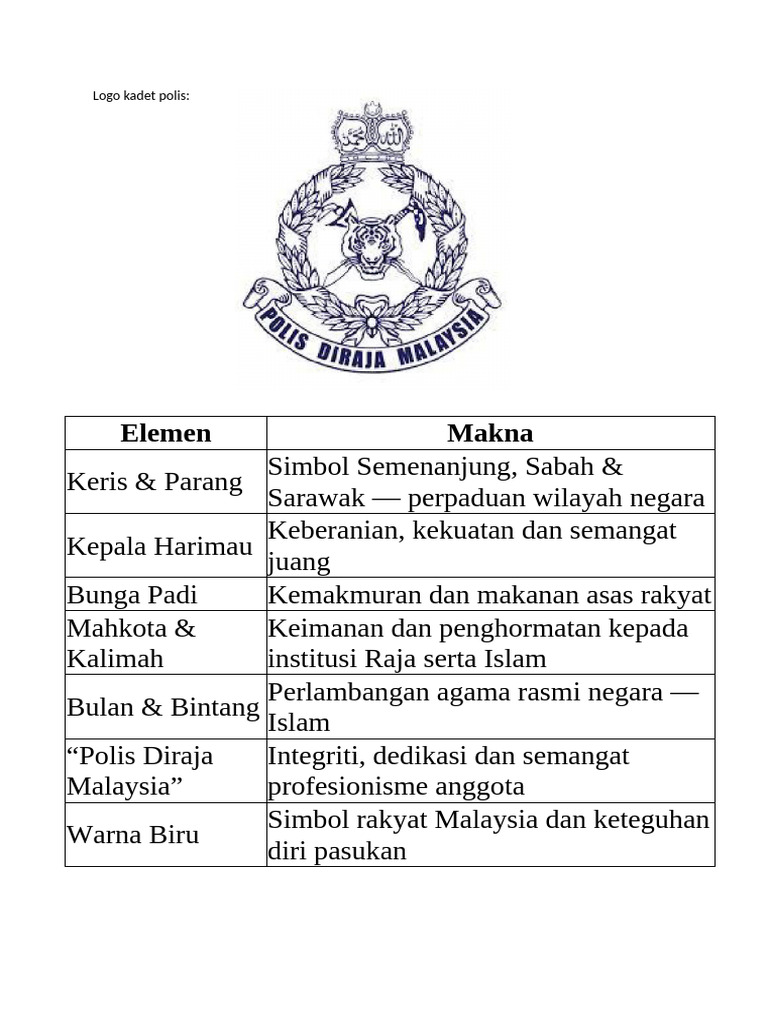 Logo kadet polis:

POLIS DIRAJA MALAYSIA

| Elemen | Makna |
|---|---|
| Keris & Parang | Simbol Semenanjung, Sabah & Sarawak — perpaduan wilayah negara |
| Kepala Harimau | Keberanian, kekuatan dan semangat juang |
| Bunga Padi | Kemakmuran dan makanan asas rakyat |
| Mahkota & Kalimah | Keimanan dan penghormatan kepada institusi Raja serta Islam |
| Bulan & Bintang | Perlambangan agama rasmi negara — Islam |
| “Polis Diraja Malaysia” | Integriti, dedikasi dan semangat profesionisme anggota |
| Warna Biru | Simbol rakyat Malaysia dan keteguhan diri pasukan |